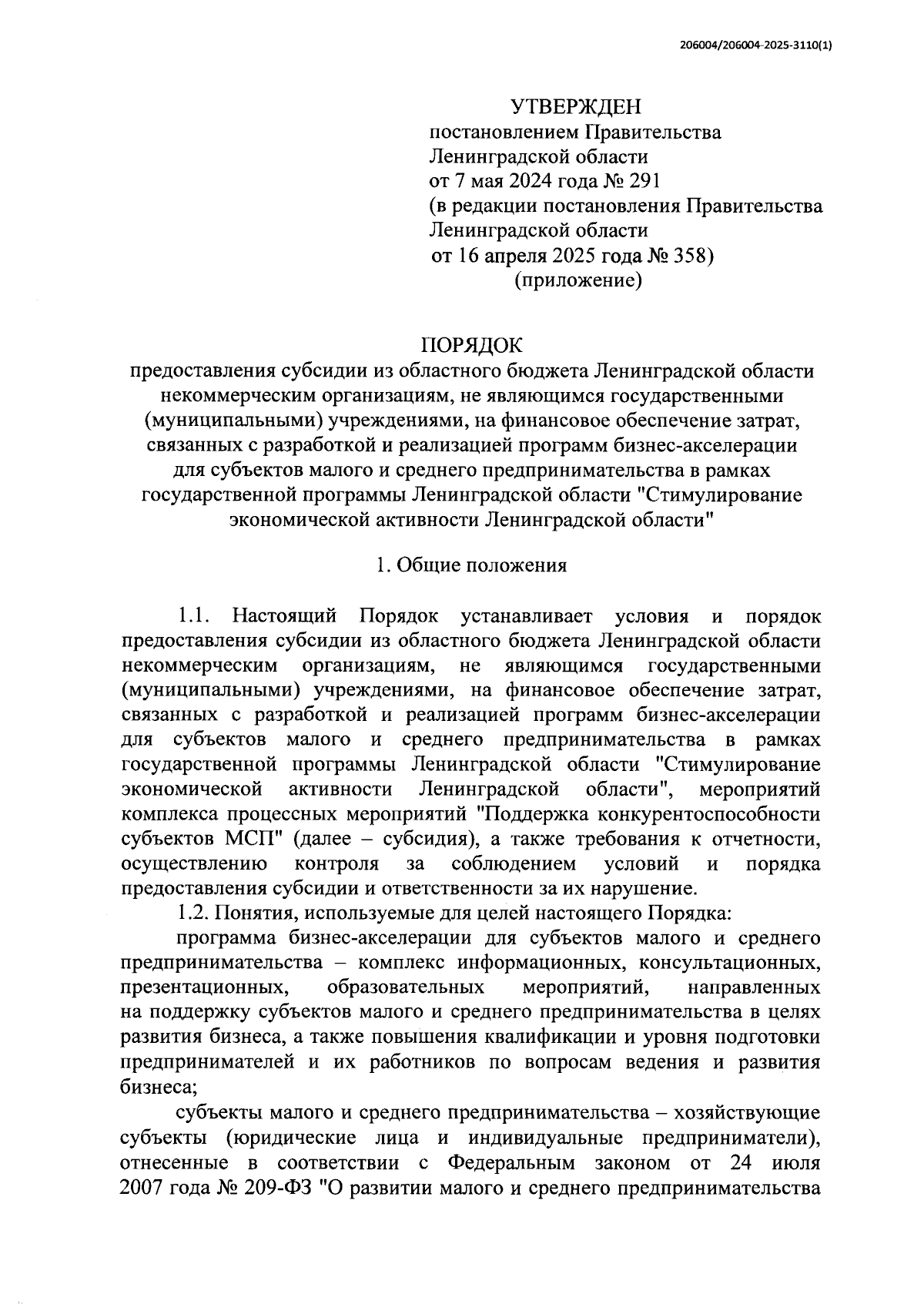 206004/206004-2025-3110(1)

УТВЕРЖДЕН
постановлением Правительства
Ленинградской области
от 7 мая 2024 года № 291
(в редакции постановления Правительства
Ленинградской области
от 16 апреля 2025 года № 358)
(приложение)

ПОРЯДОК
предоставления субсидии из областного бюджета Ленинградской области некоммерческим организациям, не являющимся государственными (муниципальными) учреждениями, на финансовое обеспечение затрат, связанных с разработкой и реализацией программ бизнес-акселерации для субъектов малого и среднего предпринимательства в рамках государственной программы Ленинградской области "Стимулирование экономической активности Ленинградской области"

1. Общие положения

1.1. Настоящий Порядок устанавливает условия и порядок предоставления субсидии из областного бюджета Ленинградской области некоммерческим организациям, не являющимся государственными (муниципальными) учреждениями, на финансовое обеспечение затрат, связанных с разработкой и реализацией программ бизнес-акселерации для субъектов малого и среднего предпринимательства в рамках государственной программы Ленинградской области "Стимулирование экономической активности Ленинградской области", мероприятий комплекса процессных мероприятий "Поддержка конкурентоспособности субъектов МСП" (далее – субсидия), а также требования к отчетности, осуществлению контроля за соблюдением условий и порядка предоставления субсидии и ответственности за их нарушение.

1.2. Понятия, используемые для целей настоящего Порядка:

программа бизнес-акселерации для субъектов малого и среднего предпринимательства – комплекс информационных, консультационных, презентационных, образовательных мероприятий, направленных на поддержку субъектов малого и среднего предпринимательства в целях развития бизнеса, а также повышения квалификации и уровня подготовки предпринимателей и их работников по вопросам ведения и развития бизнеса;

субъекты малого и среднего предпринимательства – хозяйствующие субъекты (юридические лица и индивидуальные предприниматели), отнесенные в соответствии с Федеральным законом от 24 июля 2007 года № 209-ФЗ "О развитии малого и среднего предпринимательства